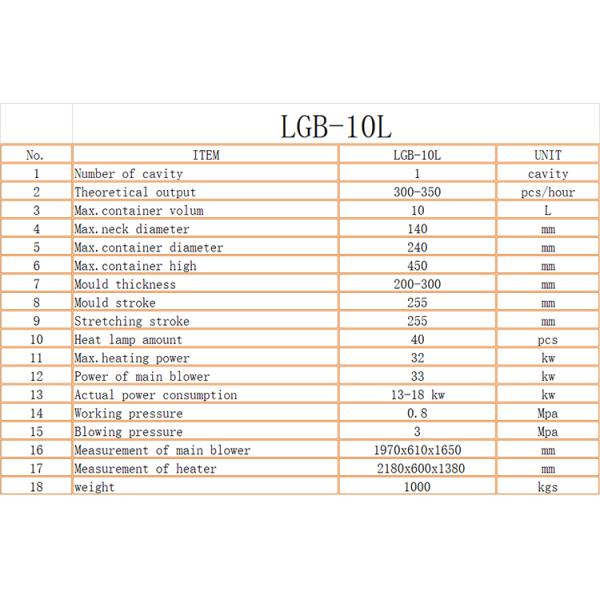 LGB-10L

| No. | ITEM | LGB-10L | UNIT |
|---|---|---|---|
| 1 | Number of cavity | 1 | cavity |
| 2 | Theoretical output | 300-350 | pcs/hour |
| 3 | Max.container volum | 10 | L |
| 4 | Max.neck diameter | 140 | mm |
| 5 | Max.container diameter | 240 | mm |
| 6 | Max.container high | 450 | mm |
| 7 | Mould thickness | 200-300 | mm |
| 8 | Mould stroke | 255 | mm |
| 9 | Stretching stroke | 255 | mm |
| 10 | Heat lamp amount | 40 | pcs |
| 11 | Max.heating power | 32 | kw |
| 12 | Power of main blower | 33 | kw |
| 13 | Actual power consumption | 13-18 kw | kw |
| 14 | Working pressure | 0.8 | Mpa |
| 15 | Blowing pressure | 3 | Mpa |
| 16 | Measurement of main blower | 1970x610x1650 | mm |
| 17 | Measurement of heater | 2180x600x1380 | mm |
| 18 | weight | 1000 | kgs |